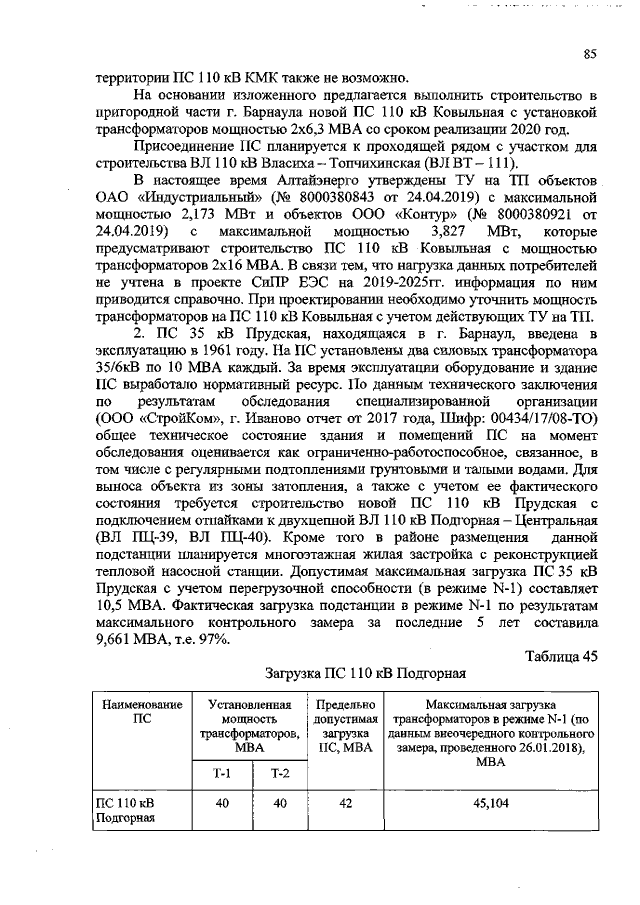 85

территории ПС 110 кВ КМК также не возможно.

На основании изложенного предлагается выполнить строительство в пригородной части г. Барнаула новой ПС 110 кВ Ковыльная с установкой трансформаторов мощностью 2х6,3 МВА со сроком реализации 2020 год.

Присоединение ПС планируется к проходящей рядом с участком для строительства ВЛ 110 кВ Власиха – Топчихинская (ВЛ ВТ – 111).

В настоящее время Алтайэнерго утверждены ТУ на ТП объектов ОАО «Индустриальный» (№ 8000380843 от 24.04.2019) с максимальной мощностью 2,173 МВт и объектов ООО «Контур» (№ 8000380921 от 24.04.2019) с максимальной мощностью 3,827 МВт, которые предусматривают строительство ПС 110 кВ Ковыльная с мощностью трансформаторов 2х16 МВА. В связи тем, что нагрузка данных потребителей не учтена в проекте СиПР ЕЭС на 2019-2025гг. информация по ним приводится справочно. При проектировании необходимо уточнить мощность трансформаторов на ПС 110 кВ Ковыльная с учетом действующих ТУ на ТП.

2. ПС 35 кВ Прудская, находящаяся в г. Барнаул, введена в эксплуатацию в 1961 году. На ПС установлены два силовых трансформатора 35/6кВ по 10 МВА каждый. За время эксплуатации оборудование и здание ПС выработало нормативный ресурс. По данным технического заключения по результатам обследования специализированной организации (ООО «СтройКом», г. Иваново отчет от 2017 года, Шифр: 00434/17/08-ТО) общее техническое состояние здания и помещений ПС на момент обследования оценивается как ограниченно-работоспособное, связанное, в том числе с регулярными подтоплениями грунтовыми и талыми водами. Для выноса объекта из зоны затопления, а также с учетом ее фактического состояния требуется строительство новой ПС 110 кВ Прудская с подключением отпайками к двухцепной ВЛ 110 кВ Подгорная – Центральная (ВЛ ПЦ-39, ВЛ ПЦ-40). Кроме того в районе размещения данной подстанции планируется многоэтажная жилая застройка с реконструкцией тепловой насосной станции. Допустимая максимальная загрузка ПС 35 кВ Прудская с учетом перегрузочной способности (в режиме N-1) составляет 10,5 МВА. Фактическая загрузка подстанции в режиме N-1 по результатам максимального контрольного замера за последние 5 лет составила 9,661 МВА, т.е. 97%.

Таблица 45

Загрузка ПС 110 кВ Подгорная

| Наименование ПС | Установленная мощность трансформаторов, МВА | | Предельно допустимая загрузка ПС, МВА | Максимальная загрузка трансформаторов в режиме N-1 (по данным внеочередного контрольного замера, проведенного 26.01.2018), МВА |
|---|---|---|---|---|
| | Т-1 | Т-2 | | |
| ПС 110 кВ Подгорная | 40 | 40 | 42 | 45,104 |